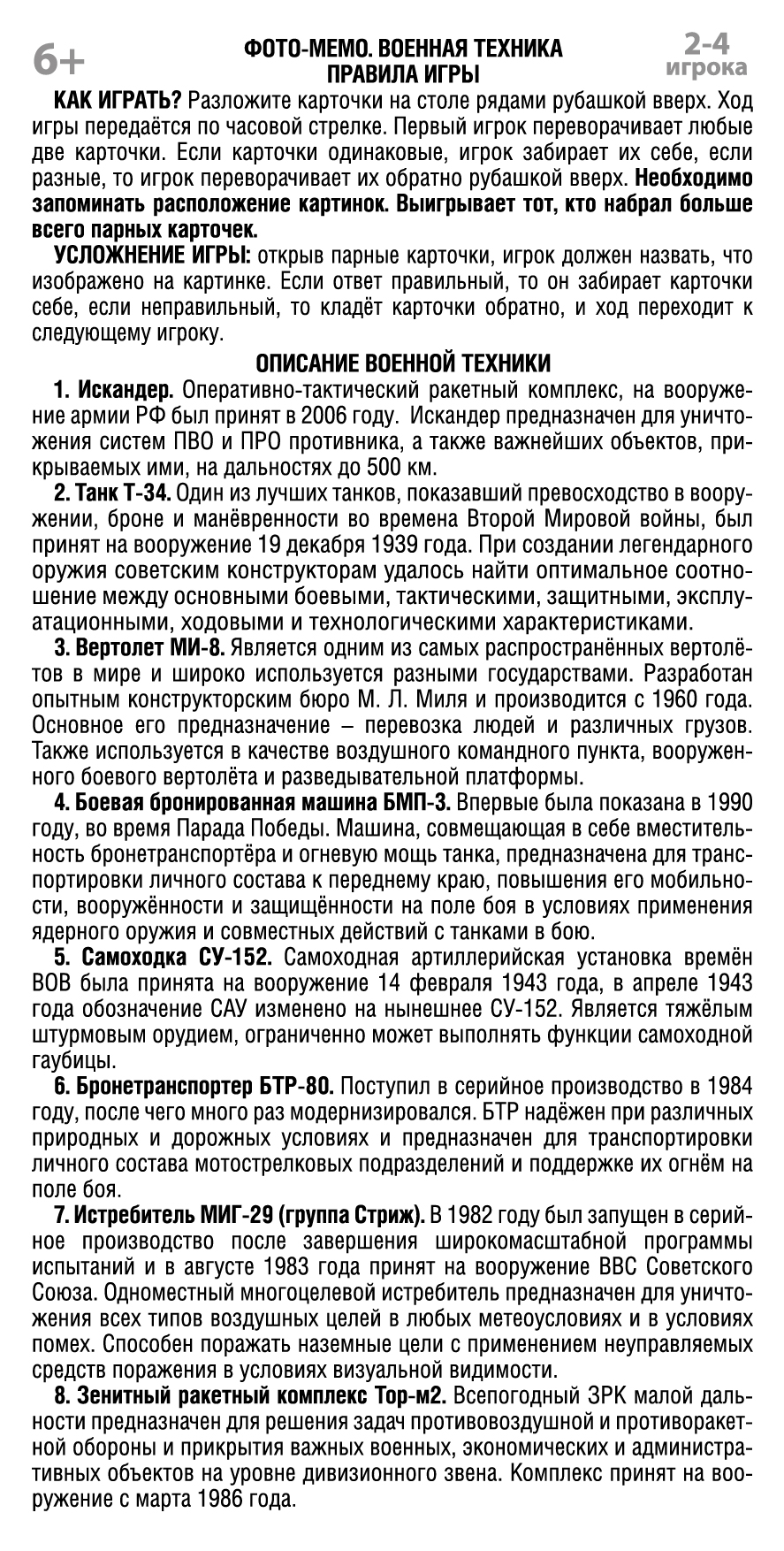 6+

ФОТО-МЕМО. ВОЕННАЯ ТЕХНИКА
ПРАВИЛА ИГРЫ

2-4 игрока

КАК ИГРАТЬ? Разложите карточки на столе рядами рубашкой вверх. Ход игры передаётся по часовой стрелке. Первый игрок переворачивает любые две карточки. Если карточки одинаковые, игрок забирает их себе, если разные, то игрок переворачивает их обратно рубашкой вверх. Необходимо запоминать расположение картинок. Выигрывает тот, кто набрал больше всего парных карточек.

УСЛОЖНЕНИЕ ИГРЫ: открыв парные карточки, игрок должен назвать, что изображено на картинке. Если ответ правильный, то он забирает карточки себе, если неправильный, то кладёт карточки обратно, и ход переходит к следующему игроку.

ОПИСАНИЕ ВОЕННОЙ ТЕХНИКИ

1. Искандер. Оперативно-тактический ракетный комплекс, на вооружение армии РФ был принят в 2006 году. Искандер предназначен для уничтожения систем ПВО и ПРО противника, а также важнейших объектов, прикрываемых ими, на дальностях до 500 км.

2. Танк Т-34. Один из лучших танков, показавший превосходство в вооружении, броне и манёвренности во времена Второй Мировой войны, был принят на вооружение 19 декабря 1939 года. При создании легендарного оружия советским конструкторам удалось найти оптимальное соотношение между основными боевыми, тактическими, защитными, эксплуатационными, ходовыми и технологическими характеристиками.

3. Вертолет МИ-8. Является одним из самых распространённых вертолётов в мире и широко используется разными государствами. Разработан опытным конструкторским бюро М. Л. Миля и производится с 1960 года. Основное его предназначение – перевозка людей и различных грузов. Также используется в качестве воздушного командного пункта, вооруженного боевого вертолёта и разведывательной платформы.

4. Боевая бронированная машина БМП-3. Впервые была показана в 1990 году, во время Парада Победы. Машина, совмещающая в себе вместительность бронетранспортёра и огневую мощь танка, предназначена для транспортировки личного состава к переднему краю, повышения его мобильности, вооружённости и защищённости на поле боя в условиях применения ядерного оружия и совместных действий с танками в бою.

5. Самоходка СУ-152. Самоходная артиллерийская установка времён ВОВ была принята на вооружение 14 февраля 1943 года, в апреле 1943 года обозначение САУ изменено на нынешнее СУ-152. Является тяжёлым штурмовым орудием, ограниченно может выполнять функции самоходной гаубицы.

6. Бронетранспортер БТР-80. Поступил в серийное производство в 1984 году, после чего много раз модернизировался. БТР надёжен при различных природных и дорожных условиях и предназначен для транспортировки личного состава мотострелковых подразделений и поддержке их огнём на поле боя.

7. Истребитель МИГ-29 (группа Стриж). В 1982 году был запущен в серийное производство после завершения широкомасштабной программы испытаний и в августе 1983 года принят на вооружение ВВС Советского Союза. Одноместный многоцелевой истребитель предназначен для уничтожения всех типов воздушных целей в любых метеоусловиях и в условиях помех. Способен поражать наземные цели с применением неуправляемых средств поражения в условиях визуальной видимости.

8. Зенитный ракетный комплекс Тор-м2. Всепогодный ЗРК малой дальности предназначен для решения задач противовоздушной и противоракетной обороны и прикрытия важных военных, экономических и административных объектов на уровне дивизионного звена. Комплекс принят на вооружение с марта 1986 года.